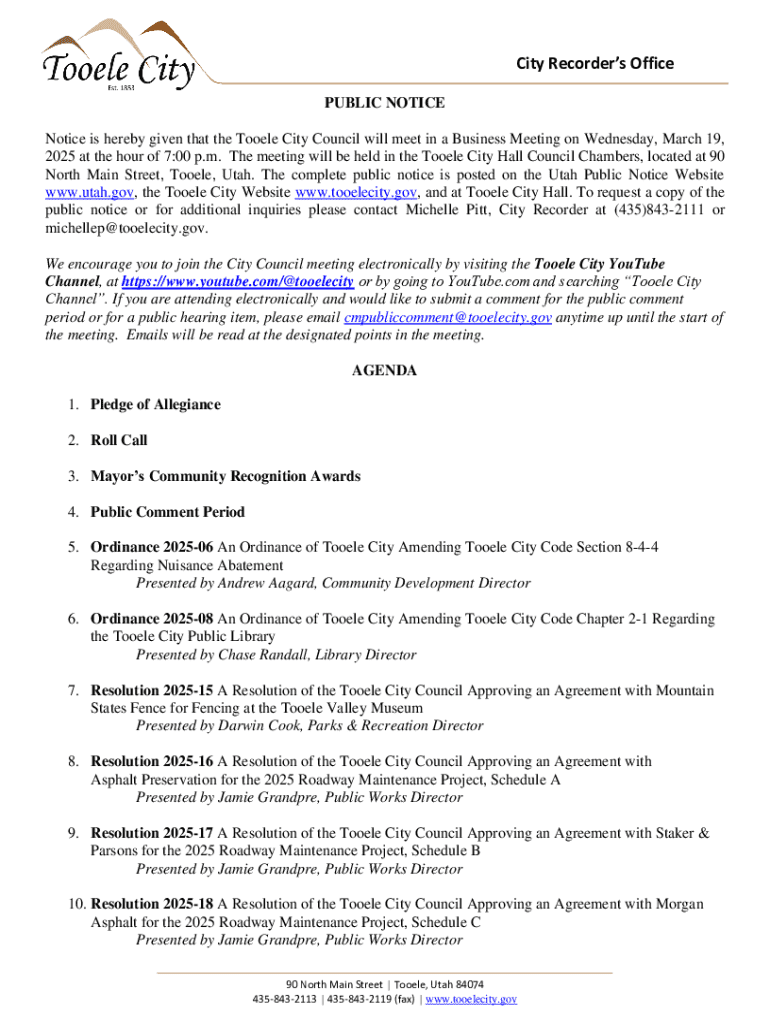 Tooele City
Est. 1853

City Recorder's Office

PUBLIC NOTICE

Notice is hereby given that the Tooele City Council will meet in a Business Meeting on Wednesday, March 19, 2025 at the hour of 7:00 p.m. The meeting will be held in the Tooele City Hall Council Chambers, located at 90 North Main Street, Tooele, Utah. The complete public notice is posted on the Utah Public Notice Website www.utah.gov, the Tooele City Website www.tooelecity.gov, and at Tooele City Hall. To request a copy of the public notice or for additional inquiries please contact Michelle Pitt, City Recorder at (435)843-2111 or michellep@tooelecity.gov.

We encourage you to join the City Council meeting electronically by visiting the Tooele City YouTube Channel, at https://www.youtube.com/@tooelecity or by going to YouTube.com and searching "Tooele City Channel". If you are attending electronically and would like to submit a comment for the public comment period or for a public hearing item, please email cmpubliccomment@tooelecity.gov anytime up until the start of the meeting. Emails will be read at the designated points in the meeting.

AGENDA

1. Pledge of Allegiance

2. Roll Call

3. Mayor's Community Recognition Awards

4. Public Comment Period

5. Ordinance 2025-06 An Ordinance of Tooele City Amending Tooele City Code Section 8-4-4 Regarding Nuisance Abatement
Presented by Andrew Aagard, Community Development Director

6. Ordinance 2025-08 An Ordinance of Tooele City Amending Tooele City Code Chapter 2-1 Regarding the Tooele City Public Library
Presented by Chase Randall, Library Director

7. Resolution 2025-15 A Resolution of the Tooele City Council Approving an Agreement with Mountain States Fence for Fencing at the Tooele Valley Museum
Presented by Darwin Cook, Parks & Recreation Director

8. Resolution 2025-16 A Resolution of the Tooele City Council Approving an Agreement with Asphalt Preservation for the 2025 Roadway Maintenance Project, Schedule A
Presented by Jamie Grandpre, Public Works Director

9. Resolution 2025-17 A Resolution of the Tooele City Council Approving an Agreement with Staker & Parsons for the 2025 Roadway Maintenance Project, Schedule B
Presented by Jamie Grandpre, Public Works Director

10. Resolution 2025-18 A Resolution of the Tooele City Council Approving an Agreement with Morgan Asphalt for the 2025 Roadway Maintenance Project, Schedule C
Presented by Jamie Grandpre, Public Works Director

90 North Main Street | Tooele, Utah 84074
435-843-2113 | 435-843-2119 (fax) | www.tooelecity.gov